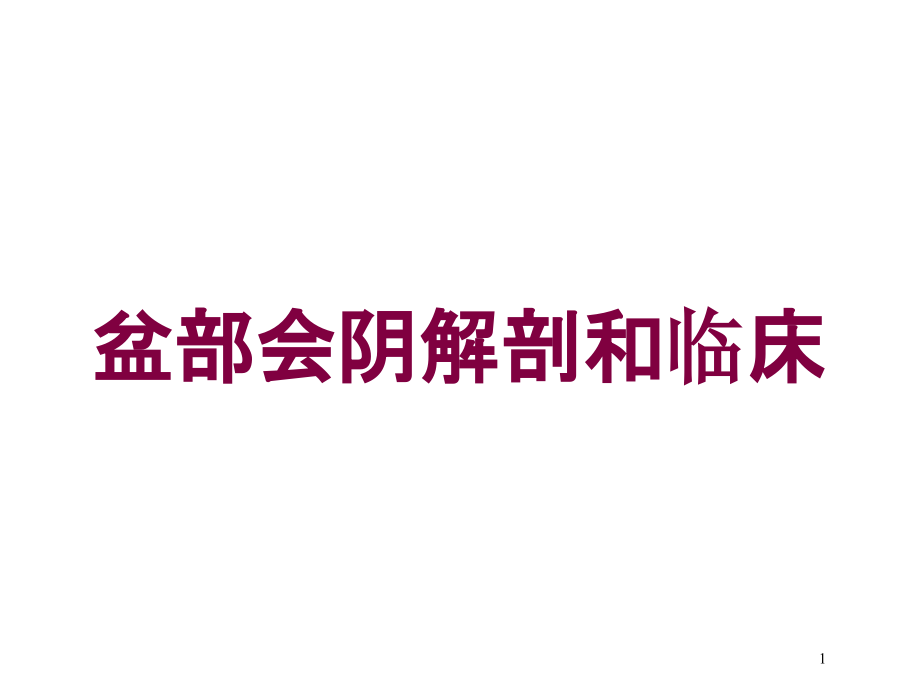 盆部会阴解剖和临床

1